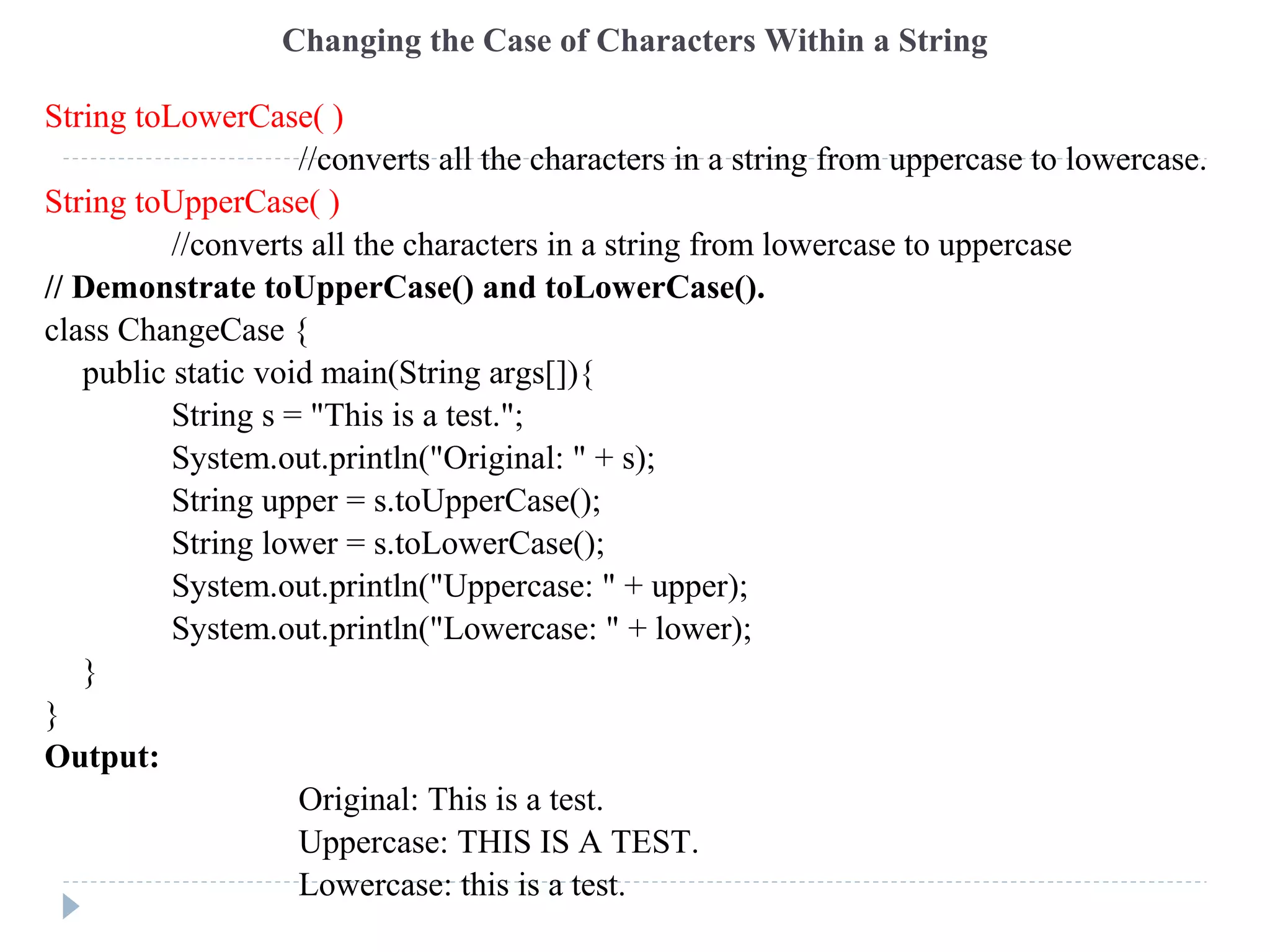 Changing the Case of Characters Within a String

String toLowerCase( )
//converts all the characters in a string from uppercase to lowercase.
String toUpperCase( )
//converts all the characters in a string from lowercase to uppercase
// Demonstrate toUpperCase() and toLowerCase().
class ChangeCase {
public static void main(String args[]){
String s = "This is a test.";
System.out.println("Original: " + s);
String upper = s.toUpperCase();
String lower = s.toLowerCase();
System.out.println("Uppercase: " + upper);
System.out.println("Lowercase: " + lower);
}
}
Output:
Original: This is a test.
Uppercase: THIS IS A TEST.
Lowercase: this is a test.